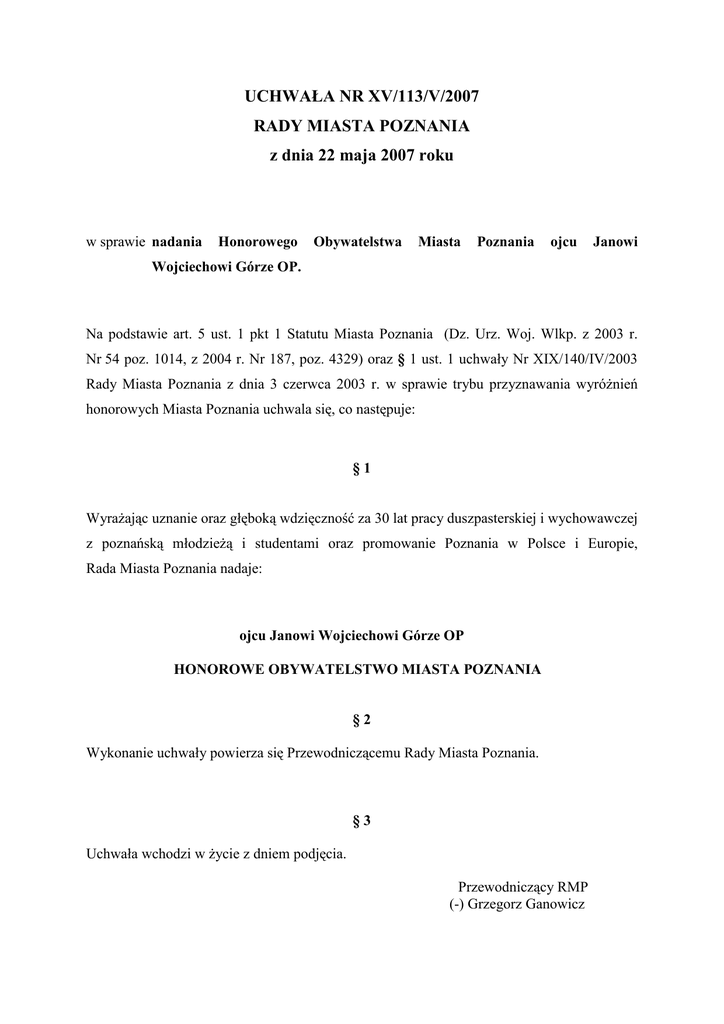 UCHWAŁA NR XV/113/V/2007
RADY MIASTA POZNANIA
z dnia 22 maja 2007 roku

w sprawie nadania Honorowego Obywatelstwa Miasta Poznania ojcu Janowi Wojciechowi Górze OP.

Na podstawie art. 5 ust. 1 pkt 1 Statutu Miasta Poznania (Dz. Urz. Woj. Wlkp. z 2003 r. Nr 54 poz. 1014, z 2004 r. Nr 187, poz. 4329) oraz § 1 ust. 1 uchwały Nr XIX/140/IV/2003 Rady Miasta Poznania z dnia 3 czerwca 2003 r. w sprawie trybu przyznawania wyróżnień honorowych Miasta Poznania uchwala się, co następuje:

§ 1

Wyrażając uznanie oraz głęboką wdzięczność za 30 lat pracy duszpasterskiej i wychowawczej z poznańską młodzieżą i studentami oraz promowanie Poznania w Polsce i Europie, Rada Miasta Poznania nadaje:

ojcu Janowi Wojciechowi Górze OP

HONOROWE OBYWATELSTWO MIASTA POZNANIA

§ 2

Wykonanie uchwały powierza się Przewodniczącemu Rady Miasta Poznania.

§ 3

Uchwała wchodzi w życie z dniem podjęcia.

Przewodniczący RMP
(-) Grzegorz Ganowicz